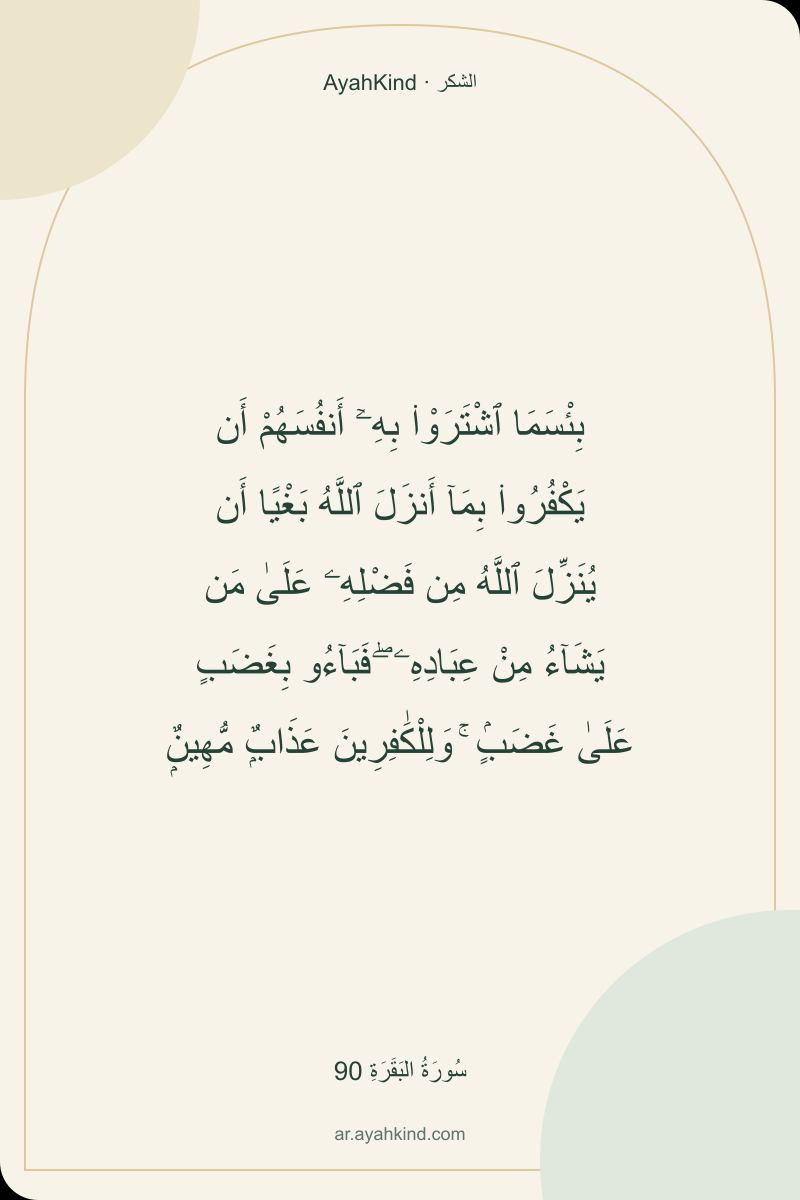 AyahKind · الشكر

بِئْسَمَا ٱشْتَرَوْا۟ بِهِۦٓ أَنفُسَهُمْ أَن يَكْفُرُوا۟ بِمَآ أَنزَلَ ٱللَّهُ بَغْيًا أَن يُنَزِّلَ ٱللَّهُ مِن فَضْلِهِۦ عَلَىٰ مَن يَشَآءُ مِنْ عِبَادِهِۦ ۖ فَبَآءُو بِغَضَبٍ عَلَىٰ غَضَبٍ ۚ وَلِلْكَٰفِرِينَ عَذَابٌ مُّهِينٌ

سُورَةُ البَقَرَةِ 90

ar.ayahkind.com